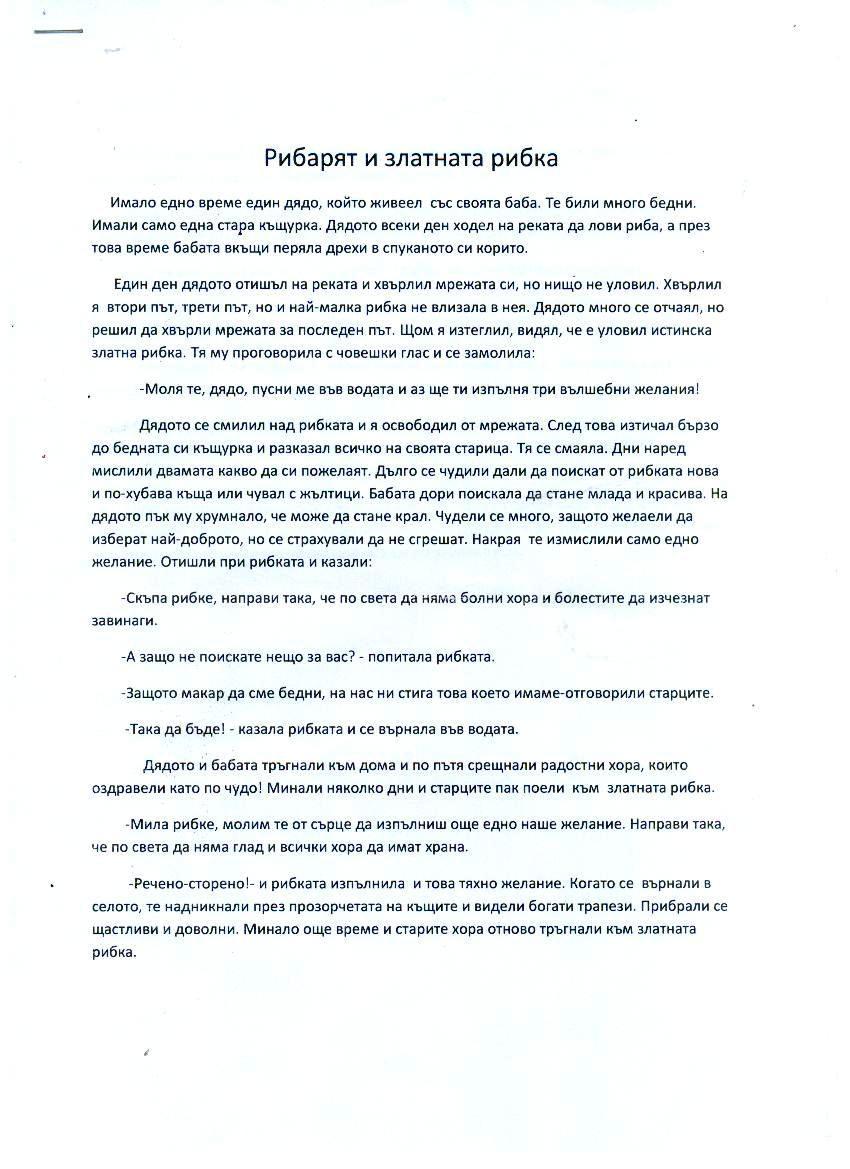 Рибарят и златната рибка

Имало едно време един дядо, който живеел със своята баба. Те били много бедни. Имали само една стара къщурка. Дядото всеки ден ходел на реката да лови риба, а през това време бабата вкъщи перяла дрехи в спуканото си корито.

Един ден дядото отишъл на реката и хвърлил мрежата си, но нищо не уловил. Хвърлил я втори път, трети път, но и най-малка рибка не влизала в нея. Дядото много се отчаял, но решил да хвърли мрежата за последен път. Щом я изтеглил, видял, че е уловил истинска златна рибка. Тя му проговорила с човешки глас и се замолила:

-Моля те, дядо, пусни ме във водата и аз ще ти изпълня три вълшебни желания!

Дядото се смилил над рибката и я освободил от мрежата. След това изтичал бързо до бедната си къщурка и разказал всичко на своята старица. Тя се смаяла. Дни наред мислили двамата какво да си пожелаят. Дълго се чудили дали да поискат от рибката нова и по-хубава къща или чувал с жълтици. Бабата дори поискала да стане млада и красива. На дядото пък му хрумнало, че може да стане крал. Чудели се много, защото желаели да изберат най-доброто, но се страхували да не сгрешат. Накрая те измислили само едно желание. Отишли при рибката и казали:

-Скъпа рибке, направи така, че по света да няма болни хора и болестите да изчезнат завинаги.

-А защо не поискате нещо за вас? - попитала рибката.

-Защото макар да сме бедни, на нас ни стига това което имаме-отговорили старците.

-Така да бъде! - казала рибката и се върнала във водата.

Дядото и бабата тръгнали към дома и по пътя срещнали радостни хора, които оздравели като по чудо! Минали няколко дни и старците пак поели към златната рибка.

-Мила рибке, молим те от сърце да изпълниш още едно наше желание. Направи така, че по света да няма глад и всички хора да имат храна.

-Речено-сторено!- и рибката изпълнила и това тяхно желание. Когато се върнали в селото, те надникнали през прозорчетата на къщите и видели богати трапези. Прибрали се щастливи и доволни. Минало още време и старите хора отново тръгнали към златната рибка.